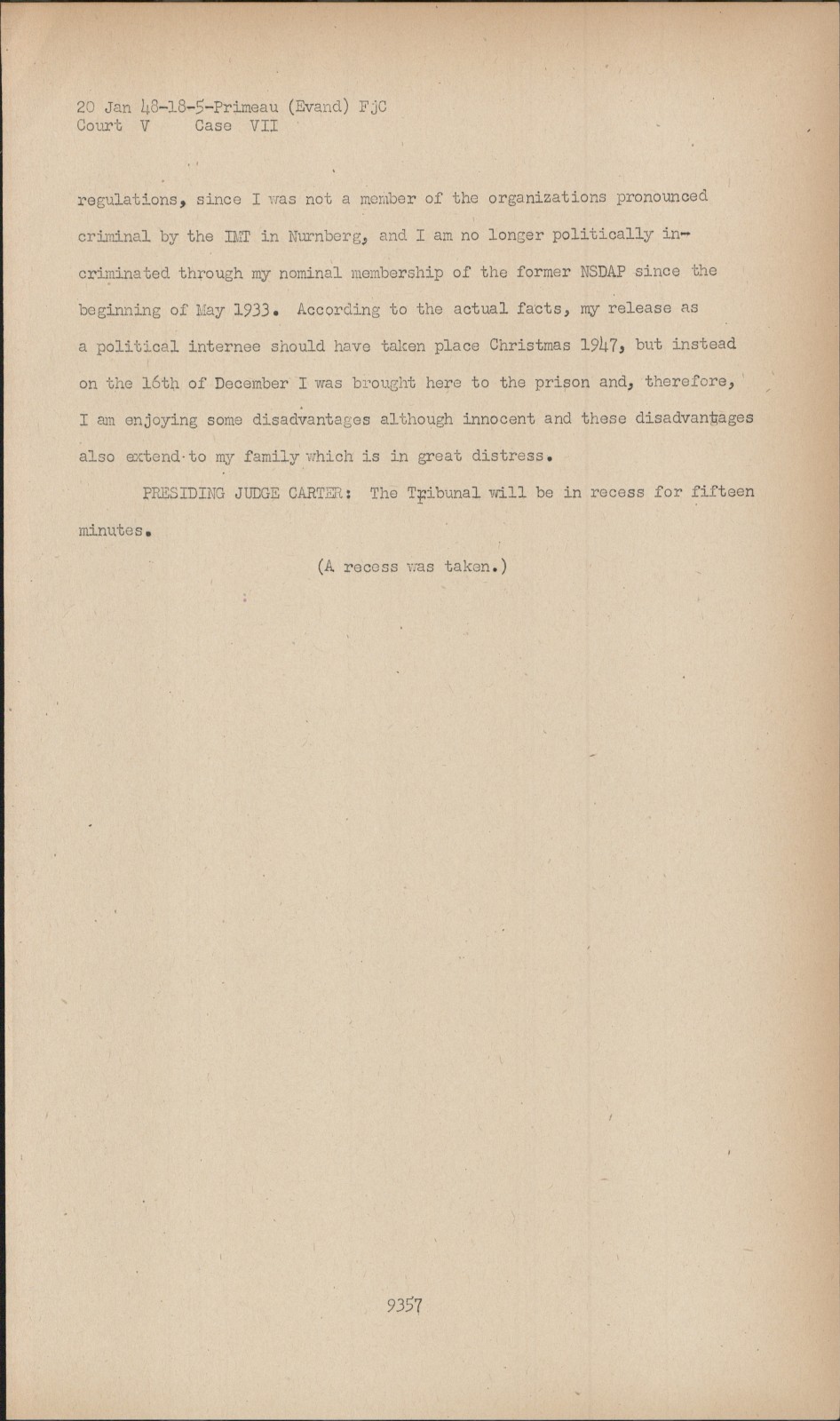 20 Jan 48-18-5-Primeau (Evand) FjC
Court V Case VII

regulations, since I was not a member of the organizations pronounced criminal by the IMT in Nurnberg, and I am no longer politically incriminated through my nominal membership of the former NSDAP since the beginning of May 1933. According to the actual facts, my release as a political internee should have taken place Christmas 1947, but instead on the 16th of December I was brought here to the prison and, therefore, I am enjoying some disadvantages although innocent and these disadvantages also extend to my family which is in great distress.

PRESIDING JUDGE CARTER: The Tribunal will be in recess for fifteen minutes.

(A recess was taken.)

9357